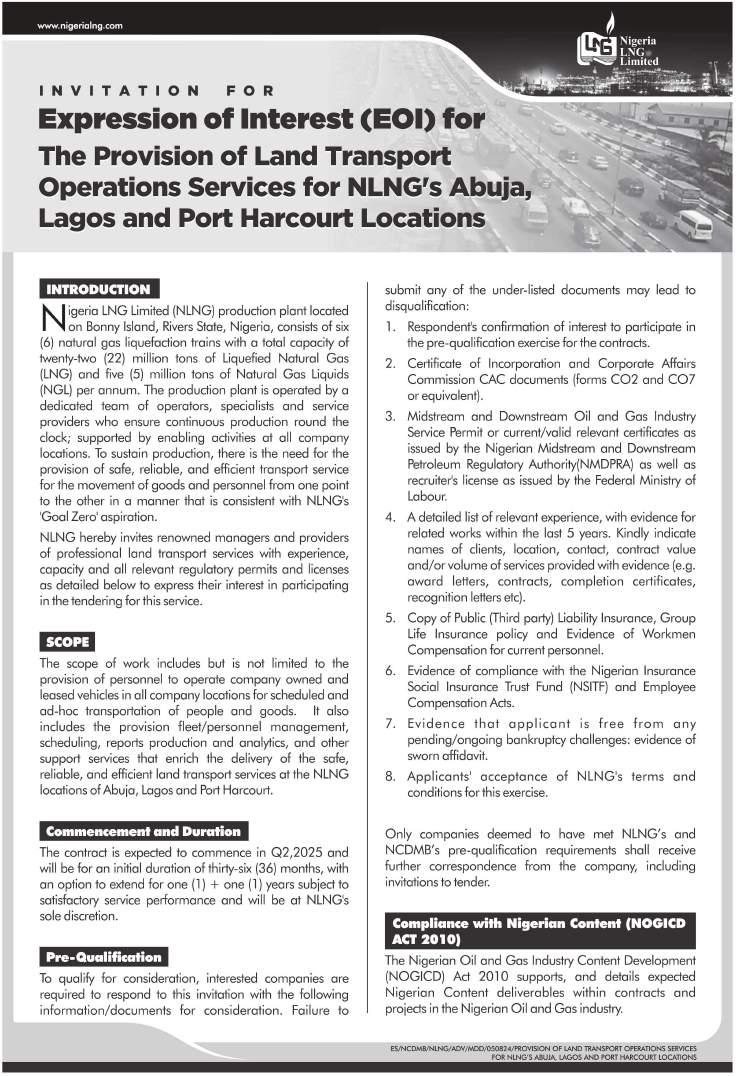 www.nigerialng.com

Nigeria LNG Limited

INVITATION FOR

Expression of Interest (EOI) for

The Provision of Land Transport Operations Services for NLNG's Abuja, Lagos and Port Harcourt Locations

INTRODUCTION

Nigeria LNG Limited (NLNG) production plant located on Bonny Island, Rivers State, Nigeria, consists of six (6) natural gas liquefaction trains with a total capacity of twenty-two (22) million tons of Liquefied Natural Gas (LNG) and five (5) million tons of Natural Gas Liquids (NGL) per annum. The production plant is operated by a dedicated team of operators, specialists and service providers who ensure continuous production round the clock; supported by enabling activities at all company locations. To sustain production, there is the need for the provision of safe, reliable, and efficient transport service for the movement of goods and personnel from one point to the other in a manner that is consistent with NLNG's 'Goal Zero' aspiration.

NLNG hereby invites renowned managers and providers of professional land transport services with experience, capacity and all relevant regulatory permits and licenses as detailed below to express their interest in participating in the tendering for this service.

SCOPE

The scope of work includes but is not limited to the provision of personnel to operate company owned and leased vehicles in all company locations for scheduled and ad-hoc transportation of people and goods. It also includes the provision fleet/personnel management, scheduling, reports production and analytics, and other support services that enrich the delivery of the safe, reliable, and efficient land transport services at the NLNG locations of Abuja, Lagos and Port Harcourt.

Commencement and Duration

The contract is expected to commence in Q2,2025 and will be for an initial duration of thirty-six (36) months, with an option to extend for one (1) + one (1) years subject to satisfactory service performance and will be at NLNG's sole discretion.

Pre-Qualification

To qualify for consideration, interested companies are required to respond to this invitation with the following information/documents for consideration. Failure to submit any of the under-listed documents may lead to disqualification:

1. Respondent's confirmation of interest to participate in the pre-qualification exercise for the contracts.
2. Certificate of Incorporation and Corporate Affairs Commission CAC documents (forms CO2 and CO7 or equivalent).
3. Midstream and Downstream Oil and Gas Industry Service Permit or current/valid relevant certificates as issued by the Nigerian Midstream and Downstream Petroleum Regulatory Authority(NMDPRA) as well as recruiter's license as issued by the Federal Ministry of Labour.
4. A detailed list of relevant experience, with evidence for related works within the last 5 years. Kindly indicate names of clients, location, contact, contract value and/or volume of services provided with evidence (e.g. award letters, contracts, completion certificates, recognition letters etc).
5. Copy of Public (Third party) Liability Insurance, Group Life Insurance policy and Evidence of Workmen Compensation for current personnel.
6. Evidence of compliance with the Nigerian Insurance Social Insurance Trust Fund (NSITF) and Employee Compensation Acts.
7. Evidence that applicant is free from any pending/ongoing bankruptcy challenges: evidence of sworn affidavit.
8. Applicants' acceptance of NLNG's terms and conditions for this exercise.

Only companies deemed to have met NLNG's and NCDMB's pre-qualification requirements shall receive further correspondence from the company, including invitations to tender.

Compliance with Nigerian Content (NOGICD ACT 2010)

The Nigerian Oil and Gas Industry Content Development (NOGICD) Act 2010 supports, and details expected Nigerian Content deliverables within contracts and projects in the Nigerian Oil and Gas industry.

ES/NCDMB/NLNG/ADV/MDD/050824/PROVISION OF LAND TRANSPORT OPERATIONS SERVICES FOR NLNG'S ABUJA, LAGOS AND PORT HARCOURT LOCATIONS